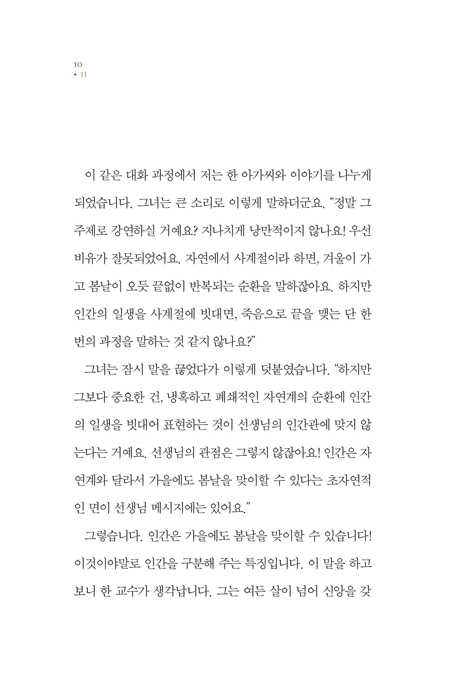 10
• 11

이 같은 대화 과정에서 저는 한 아가씨와 이야기를 나누게 되었습니다. 그녀는 큰 소리로 이렇게 말하더군요. "정말 그 주제로 강연하실 거예요? 지나치게 낭만적이지 않나요! 우선 비유가 잘못되었어요. 자연에서 사계절이라 하면, 겨울이 가고 봄날이 오듯 끝없이 반복되는 순환을 말하잖아요. 하지만 인간의 일생을 사계절에 빗대면, 죽음으로 끝을 맺는 단 한 번의 과정을 말하는 것 같지 않나요?"

그녀는 잠시 말을 끊었다가 이렇게 덧붙였습니다. "하지만 그보다 중요한 건, 냉혹하고 폐쇄적인 자연계의 순환에 인간의 일생을 빗대어 표현하는 것이 선생님의 인간관에 맞지 않는다는 거예요. 선생님의 관점은 그렇지 않잖아요! 인간은 자연계와 달라서 가을에도 봄날을 맞이할 수 있다는 초자연적인 면이 선생님 메시지에는 있어요."

그렇습니다. 인간은 가을에도 봄날을 맞이할 수 있습니다! 이것이야말로 인간을 구분해 주는 특징입니다. 이 말을 하고 보니 한 교수가 생각납니다. 그는 여든 살이 넘어 신앙을 갖